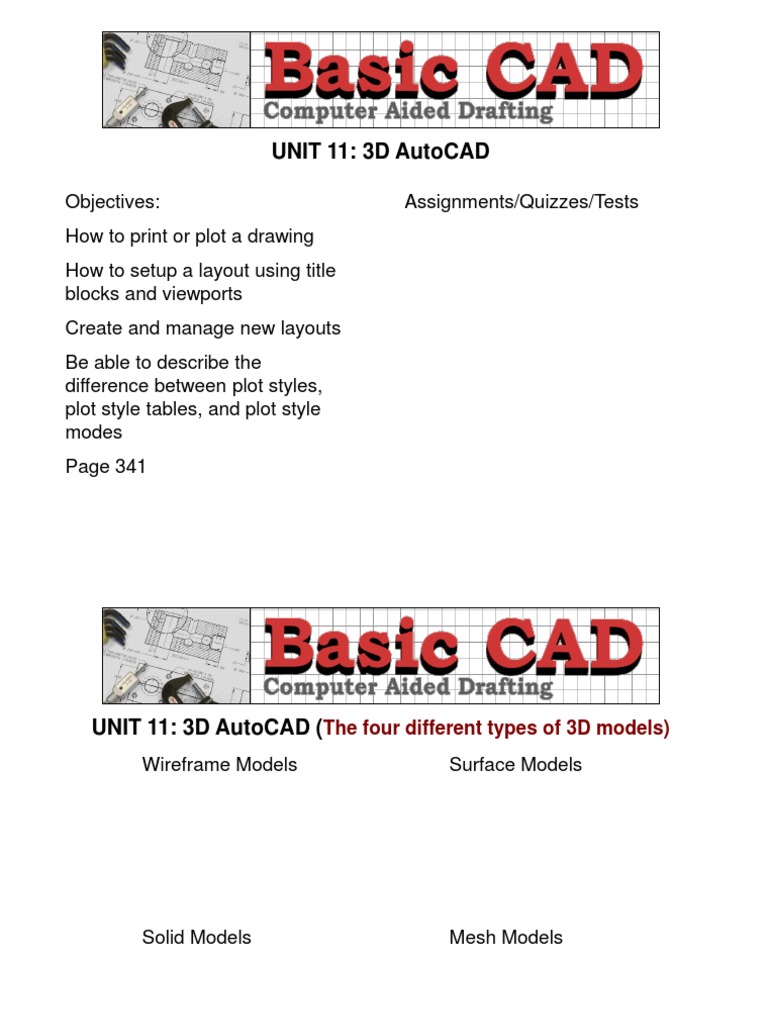 Basic CAD
Computer Aided Drafting

UNIT 11: 3D AutoCAD

Objectives:

How to print or plot a drawing

How to setup a layout using title blocks and viewports

Create and manage new layouts

Be able to describe the difference between plot styles, plot style tables, and plot style modes

Page 341

Assignments/Quizzes/Tests

Basic CAD
Computer Aided Drafting

UNIT 11: 3D AutoCAD (The four different types of 3D models)

Wireframe Models

Surface Models

Solid Models

Mesh Models